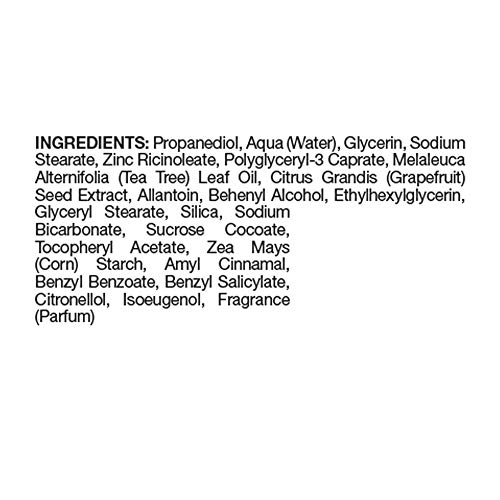 INGREDIENTS: Propanediol, Aqua (Water), Glycerin, Sodium Stearate, Zinc Ricinoleate, Polyglyceryl-3 Caprate, Melaleuca Alternifolia (Tea Tree) Leaf Oil, Citrus Grandis (Grapefruit) Seed Extract, Allantoin, Behenyl Alcohol, Ethylhexylglycerin, Glyceryl Stearate, Silica, Sodium Bicarbonate, Sucrose Cocoate, Tocopheryl Acetate, Zea Mays (Corn) Starch, Amyl Cinnamal, Benzyl Benzoate, Benzyl Salicylate, Citronellol, Isoeugenol, Fragrance (Parfum)